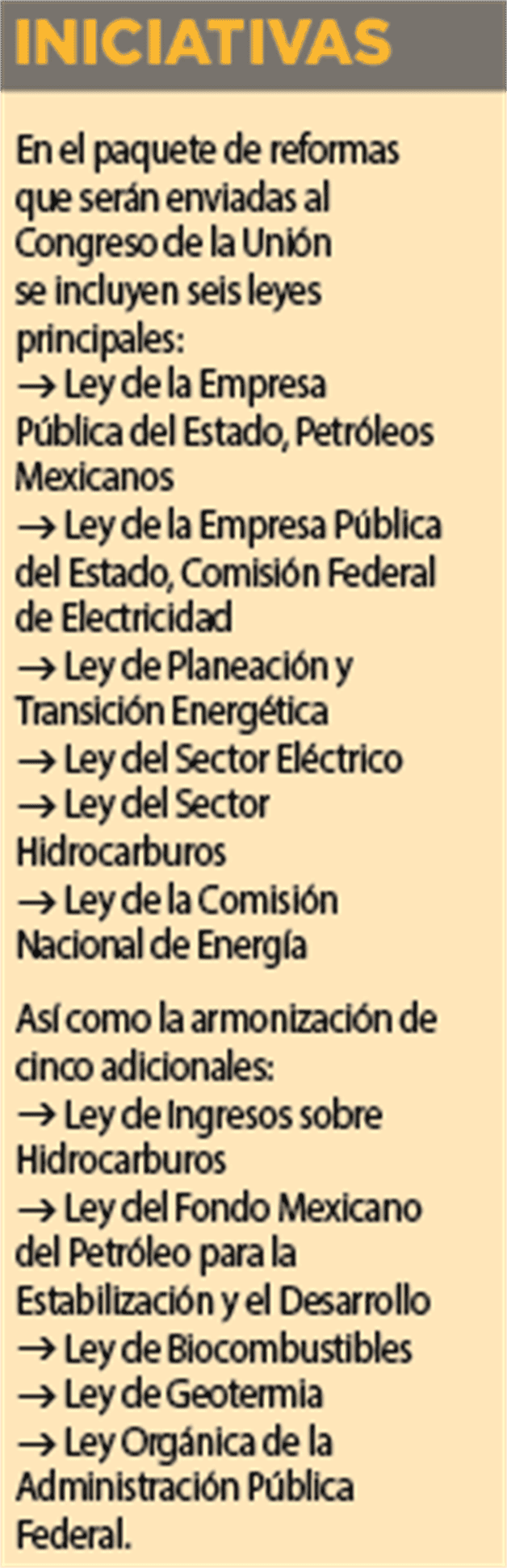 INICIATIVAS

En el paquete de reformas que serán enviadas al Congreso de la Unión se incluyen seis leyes principales:
→ Ley de la Empresa Pública del Estado, Petróleos Mexicanos
→ Ley de la Empresa Pública del Estado, Comisión Federal de Electricidad
→ Ley de Planeación y Transición Energética
→ Ley del Sector Eléctrico
→ Ley del Sector Hidrocarburos
→ Ley de la Comisión Nacional de Energía

Así como la armonización de cinco adicionales:
→ Ley de Ingresos sobre Hidrocarburos
→ Ley del Fondo Mexicano del Petróleo para la Estabilización y el Desarrollo
→ Ley de Biocombustibles
→ Ley de Geotermia
→ Ley Orgánica de la Administración Pública Federal.